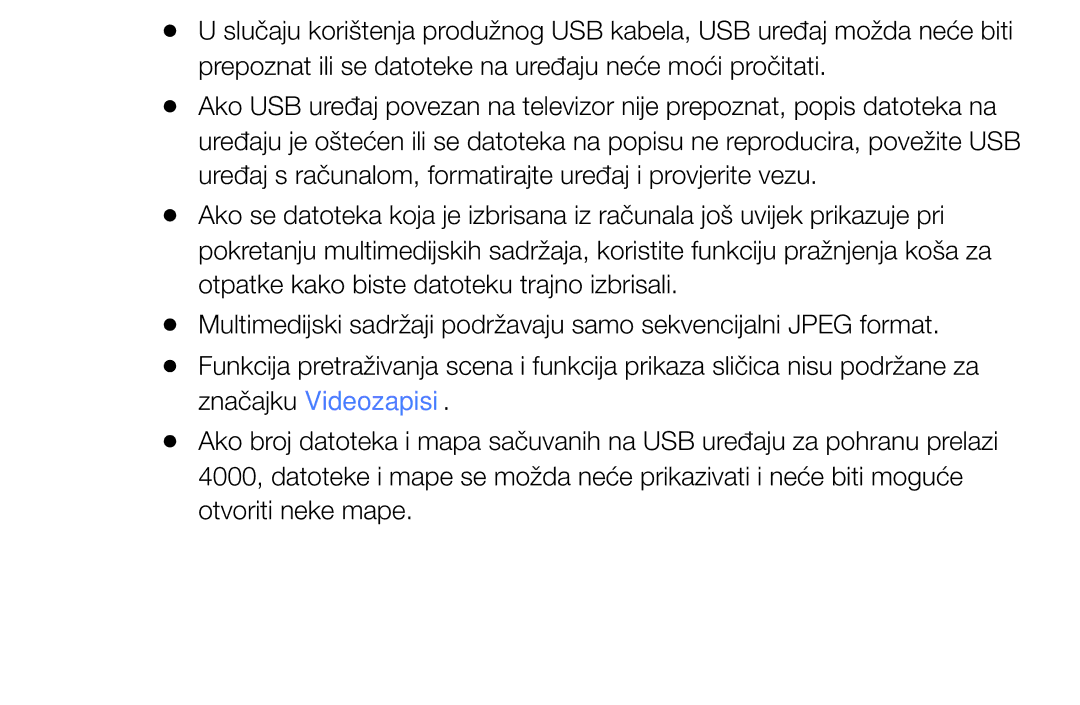 ● U slučaju korištenja produžnog USB kabela, USB uređaj možda neće biti prepoznat ili se datoteke na uređaju neće moći pročitati.

● Ako USB uređaj povezan na televizor nije prepoznat, popis datoteka na uređaju je oštećen ili se datoteka na popisu ne reproducira, povežite USB uređaj s računalom, formatirajte uređaj i provjerite vezu.

● Ako se datoteka koja je izbrisana iz računala još uvijek prikazuje pri pokretanju multimedijskih sadržaja, koristite funkciju pražnjenja koša za otpatke kako biste datoteku trajno izbrisali.

● Multimedijski sadržaji podržavaju samo sekvencijalni JPEG format.

● Funkcija pretraživanja scena i funkcija prikaza sličica nisu podržane za značajku Videozapisi .

● Ako broj datoteka i mapa sačuvanih na USB uređaju za pohranu prelazi 4000, datoteke i mape se možda neće prikazivati i neće biti moguće otvoriti neke mape.